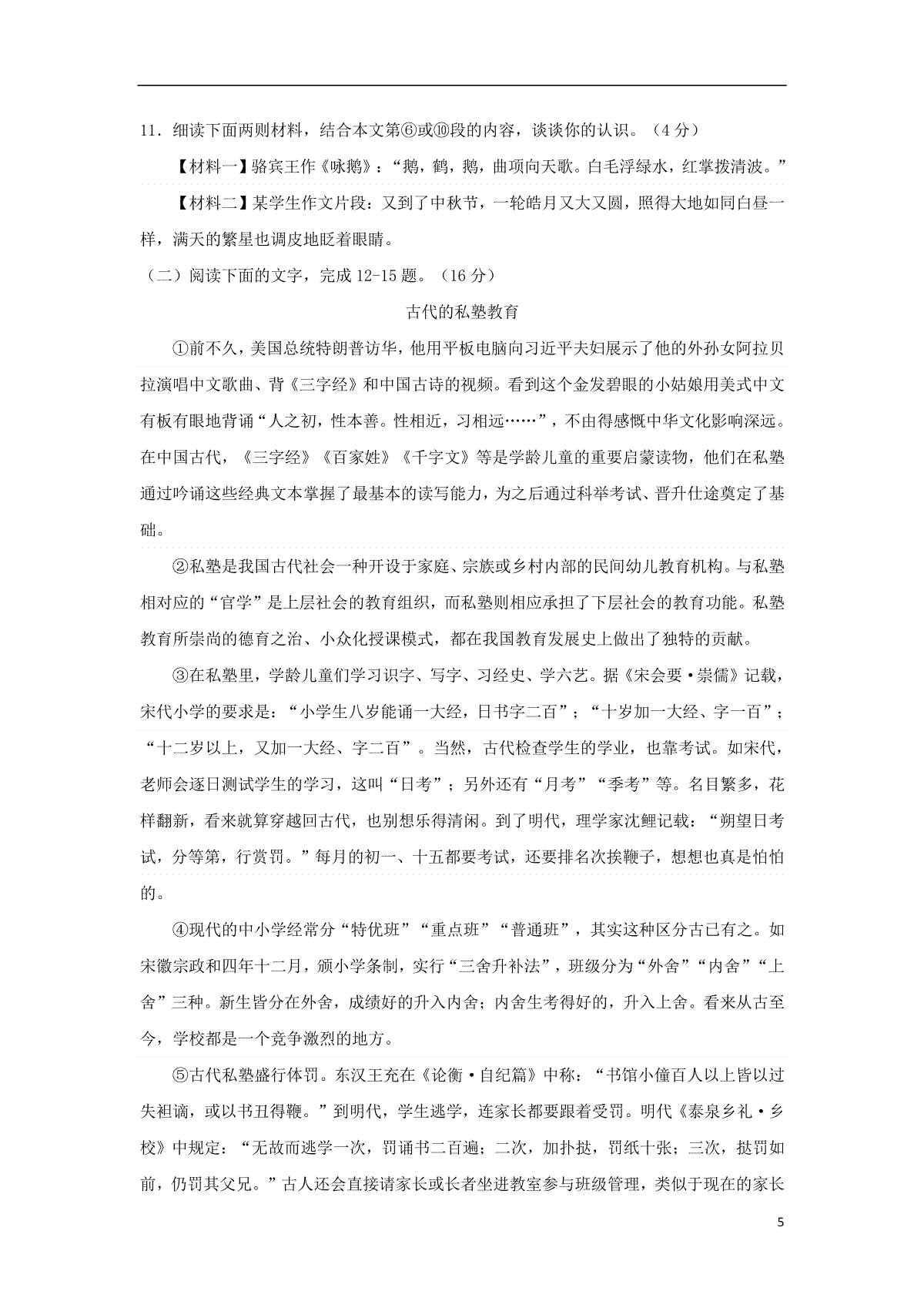 11．细读下面两则材料，结合本文第⑥或⑩段的内容，谈谈你的认识。（4分）

【材料一】骆宾王作《咏鹅》：“鹅，鹤，鹅，曲项向天歌。白毛浮绿水，红掌拨清波。”

【材料二】某学生作文片段：又到了中秋节，一轮皓月又大又圆，照得大地如同白昼一样，满天的繁星也调皮地眨着眼睛。

（二）阅读下面的文字，完成12-15题。（16分）

古代的私塾教育

①前不久，美国总统特朗普访华，他用平板电脑向习近平夫妇展示了他的外孙女阿拉贝拉演唱中文歌曲、背《三字经》和中国古诗的视频。看到这个金发碧眼的小姑娘用美式中文有板有眼地背诵“人之初，性本善。性相近，习相远……”，不由得感慨中华文化影响深远。在中国古代，《三字经》《百家姓》《千字文》等是学龄儿童的重要启蒙读物，他们在私塾通过吟诵这些经典文本掌握了最基本的读写能力，为之后通过科举考试、晋升仕途奠定了基础。

②私塾是我国古代社会一种开设于家庭、宗族或乡村内部的民间幼儿教育机构。与私塾相对应的“官学”是上层社会的教育组织，而私塾则相应承担了下层社会的教育功能。私塾教育所崇尚的德育之治、小众化授课模式，都在我国教育发展史上做出了独特的贡献。

③在私塾里，学龄儿童们学习识字、写字、习经史、学六艺。据《宋会要·崇儒》记载，宋代小学的要求是：“小学生八岁能诵一大经，日书字二百”；“十岁加一大经、字一百”；“十二岁以上，又加一大经、字二百”。当然，古代检查学生的学业，也靠考试。如宋代，老师会逐日测试学生的学习，这叫“日考”；另外还有“月考”“季考”等。名目繁多，花样翻新，看来就算穿越回古代，也别想乐得清闲。到了明代，理学家沈鲤记载：“朔望日考试，分等第，行赏罚。”每月的初一、十五都要考试，还要排名次挨鞭子，想想也真是怕怕的。

④现代的中小学经常分“特优班”“重点班”“普通班”，其实这种区分古已有之。如宋徽宗政和四年十二月，颁小学条制，实行“三舍升补法”，班级分为“外舍”“内舍”“上舍”三种。新生皆分在外舍，成绩好的升入内舍；内舍生考得好的，升入上舍。看来从古至今，学校都是一个竞争激烈的地方。

⑤古代私塾盛行体罚。东汉王充在《论衡·自纪篇》中称：“书馆小僮百人以上皆以过失袒谪，或以书丑得鞭。”到明代，学生逃学，连家长都要跟着受罚。明代《泰泉乡礼·乡校》中规定：“无故而逃学一次，罚诵书二百遍；二次，加扑挞，罚纸十张；三次，挞罚如前，仍罚其父兄。”古人还会直接请家长或长者坐进教室参与班级管理，类似于现在的家长

5